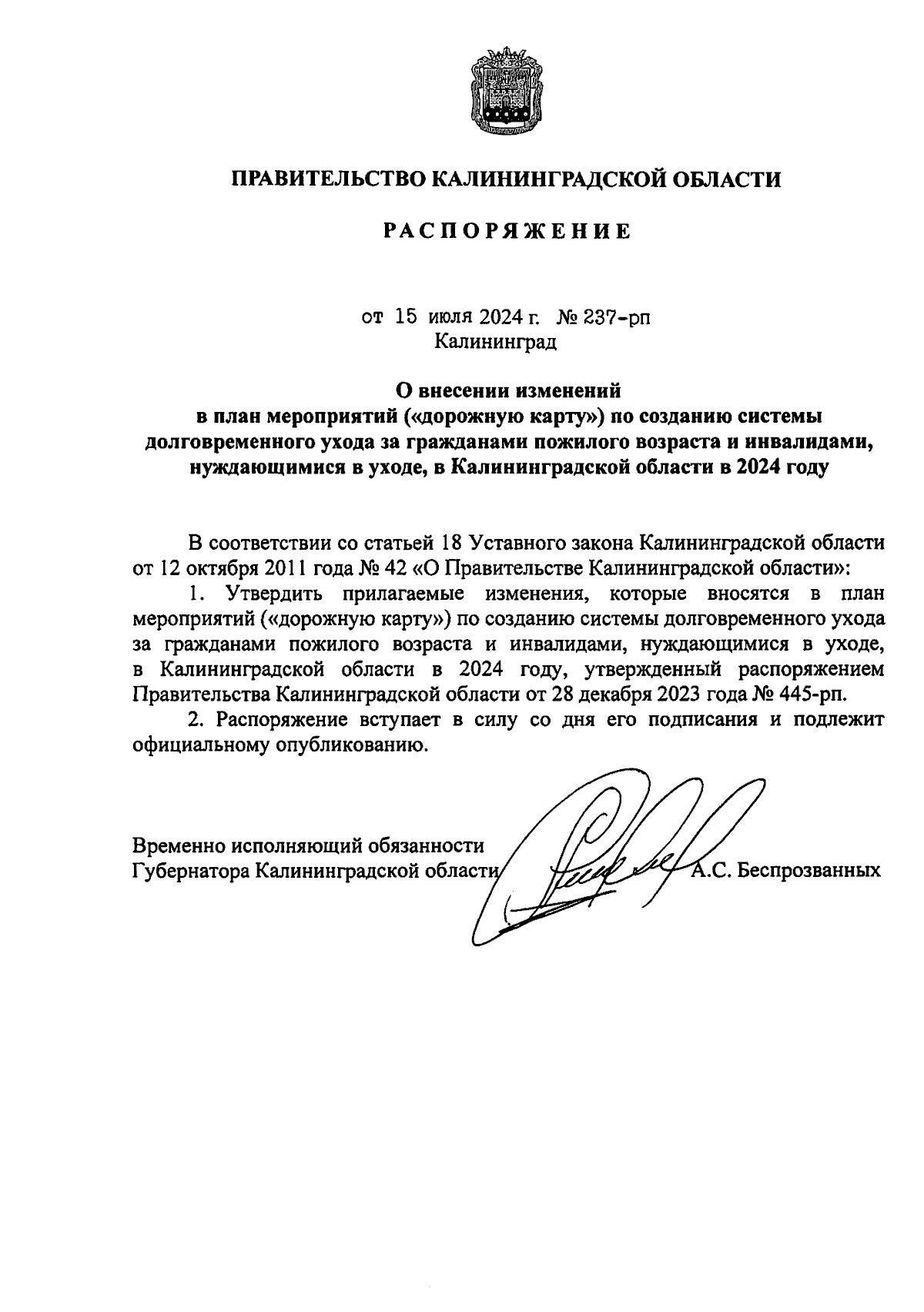 ПРАВИТЕЛЬСТВО КАЛИНИНГРАДСКОЙ ОБЛАСТИ

РАСПОРЯЖЕНИЕ

от 15 июля 2024 г. № 237-рп
Калининград

О внесении изменений
в план мероприятий («дорожную карту») по созданию системы долговременного ухода за гражданами пожилого возраста и инвалидами, нуждающимися в уходе, в Калининградской области в 2024 году

В соответствии со статьей 18 Уставного закона Калининградской области от 12 октября 2011 года № 42 «О Правительстве Калининградской области»:

1. Утвердить прилагаемые изменения, которые вносятся в план мероприятий («дорожную карту») по созданию системы долговременного ухода за гражданами пожилого возраста и инвалидами, нуждающимися в уходе, в Калининградской области в 2024 году, утвержденный распоряжением Правительства Калининградской области от 28 декабря 2023 года № 445-рп.

2. Распоряжение вступает в силу со дня его подписания и подлежит официальному опубликованию.

Временно исполняющий обязанности
Губернатора Калининградской области А.С. Беспрозванных